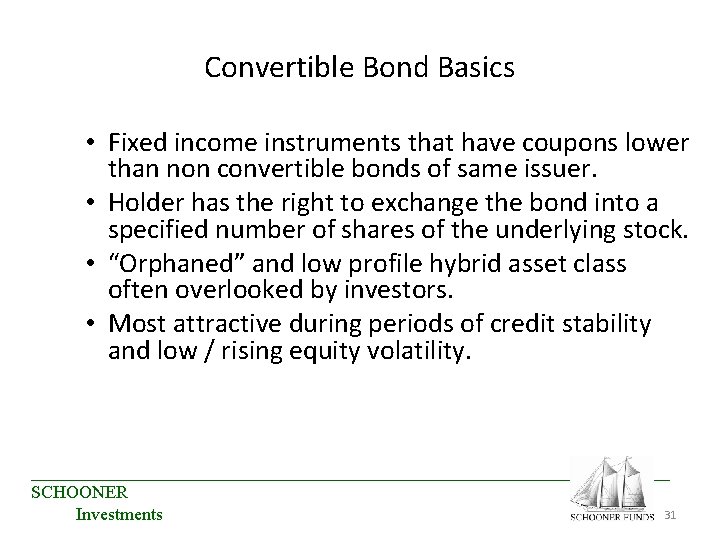 Convertible Bond Basics

• Fixed income instruments that have coupons lower than non convertible bonds of same issuer.
• Holder has the right to exchange the bond into a specified number of shares of the underlying stock.
• "Orphaned" and low profile hybrid asset class often overlooked by investors.
• Most attractive during periods of credit stability and low / rising equity volatility.

SCHOONER
Investments

SCHOONER FUNDS 31